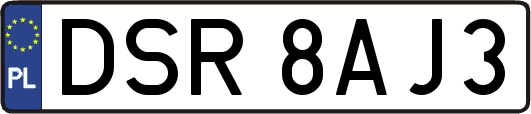 PL
DSR 8AJ3